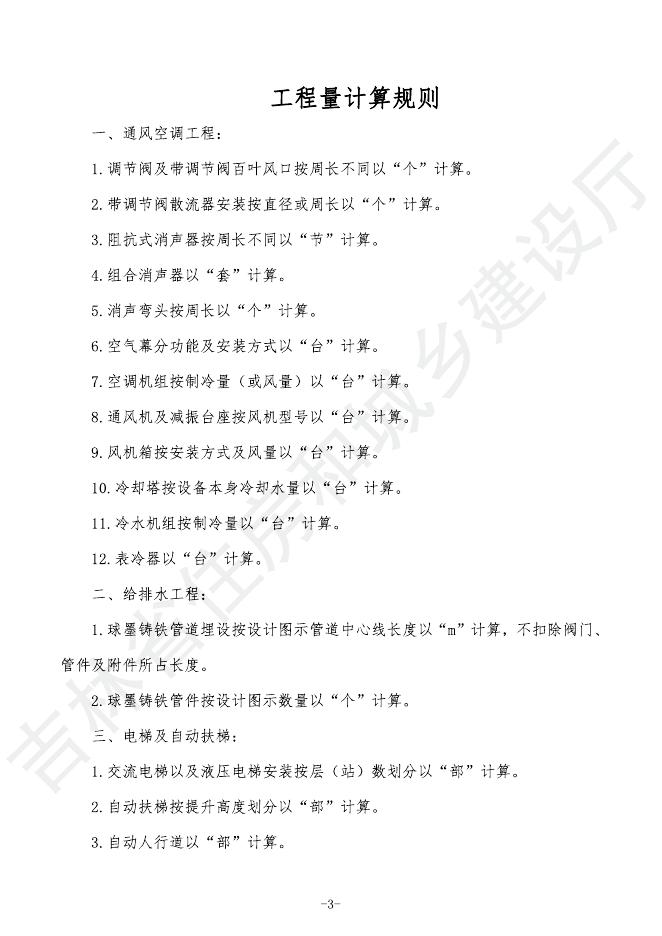 工程量计算规则

一、通风空调工程：

1.调节阀及带调节阀百叶风口按周长不同以“个”计算。

2.带调节阀散流器安装按直径或周长以“个”计算。

3.阻抗式消声器按周长不同以“节”计算。

4.组合消声器以“套”计算。

5.消声弯头按周长以“个”计算。

6.空气幕分功能及安装方式以“台”计算。

7.空调机组按制冷量（或风量）以“台”计算。

8.通风机及减振台座按风机型号以“台”计算。

9.风机箱按安装方式及风量以“台”计算。

10.冷却塔按设备本身冷却水量以“台”计算。

11.冷水机组按制冷量以“台”计算。

12.表冷器以“台”计算。

二、给排水工程：

1.球墨铸铁管道埋设按设计图示管道中心线长度以“m”计算，不扣除阀门、管件及附件所占长度。

2.球墨铸铁管件按设计图示数量以“个”计算。

三、电梯及自动扶梯：

1.交流电梯以及液压电梯安装按层（站）数划分以“部”计算。

2.自动扶梯按提升高度划分以“部”计算。

3.自动人行道以“部”计算。

吉林省住房和城乡建设厅

-3-